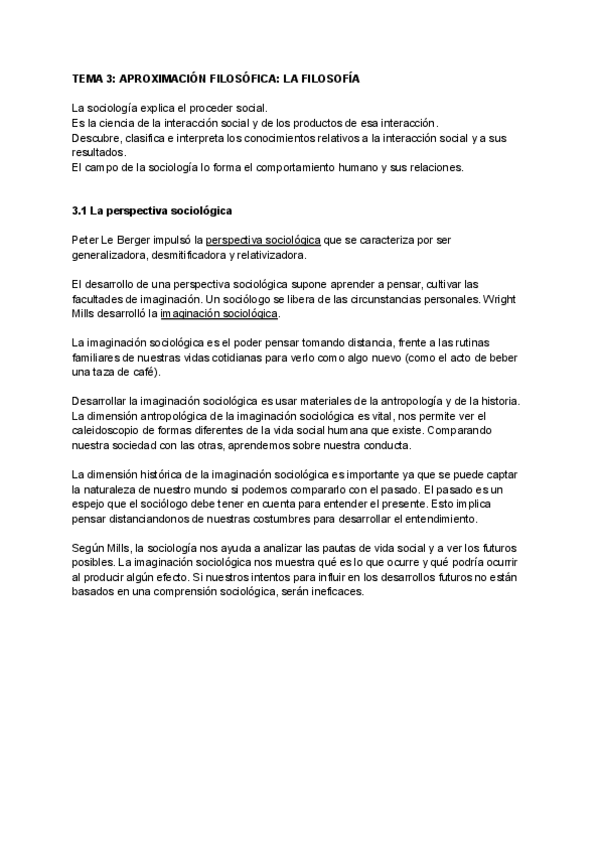 TEMA 3: APROXIMACIÓN FILOSÓFICA: LA FILOSOFÍA

La sociología explica el proceder social.
Es la ciencia de la interacción social y de los productos de esa interacción.
Descubre, clasifica e interpreta los conocimientos relativos a la interacción social y a sus resultados.
El campo de la sociología lo forma el comportamiento humano y sus relaciones.

3.1 La perspectiva sociológica

Peter Le Berger impulsó la perspectiva sociológica que se caracteriza por ser generalizadora, desmitificadora y relativizadora.

El desarrollo de una perspectiva sociológica supone aprender a pensar, cultivar las facultades de imaginación. Un sociólogo se libera de las circunstancias personales. Wright Mills desarrolló la imaginación sociológica.

La imaginación sociológica es el poder pensar tomando distancia, frente a las rutinas familiares de nuestras vidas cotidianas para verlo como algo nuevo (como el acto de beber una taza de café).

Desarrollar la imaginación sociológica es usar materiales de la antropología y de la historia. La dimensión antropológica de la imaginación sociológica es vital, nos permite ver el caleidoscopio de formas diferentes de la vida social humana que existe. Comparando nuestra sociedad con las otras, aprendemos sobre nuestra conducta.

La dimensión histórica de la imaginación sociológica es importante ya que se puede captar la naturaleza de nuestro mundo si podemos compararlo con el pasado. El pasado es un espejo que el sociólogo debe tener en cuenta para entender el presente. Esto implica pensar distanciandonos de nuestras costumbres para desarrollar el entendimiento.

Según Mills, la sociología nos ayuda a analizar las pautas de vida social y a ver los futuros posibles. La imaginación sociológica nos muestra qué es lo que ocurre y qué podría ocurrir al producir algún efecto. Si nuestros intentos para influir en los desarrollos futuros no están basados en una comprensión sociológica, serán ineficaces.